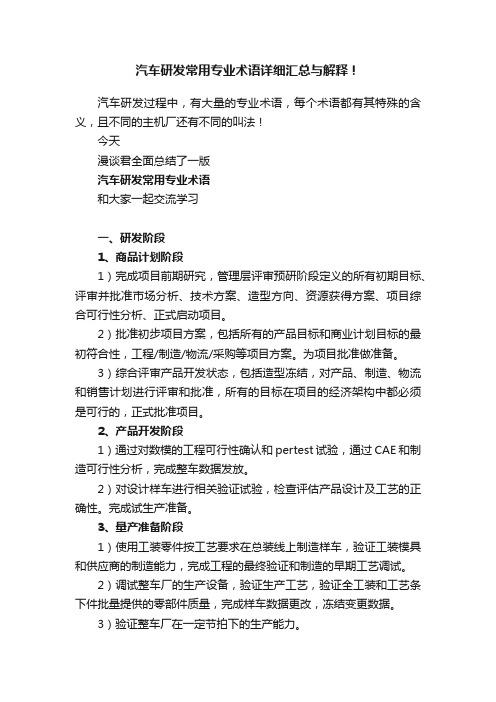 汽车研发常用专业术语详细汇总与解释！

汽车研发过程中，有大量的专业术语，每个术语都有其特殊的含义，且不同的主机厂还有不同的叫法！

今天

漫谈君全面总结了一版

汽车研发常用专业术语

和大家一起交流学习

一、研发阶段

1、商品计划阶段

1）完成项目前期研究，管理层评审预研阶段定义的所有初期目标、评审并批准市场分析、技术方案、造型方向、资源获得方案、项目综合可行性分析、正式启动项目。

2）批准初步项目方案，包括所有的产品目标和商业计划目标的最初符合性，工程/制造/物流/采购等项目方案。为项目批准做准备。

3）综合评审产品开发状态，包括造型冻结，对产品、制造、物流和销售计划进行评审和批准，所有的目标在项目的经济架构中都必须是可行的，正式批准项目。

2、产品开发阶段

1）通过对数模的工程可行性确认和 pertest 试验，通过 CAE 和制造可行性分析，完成整车数据发放。

2）对设计样车进行相关验证试验，检查评估产品设计及工艺的正确性。完成试生产准备。

3、量产准备阶段

1）使用工装零件按工艺要求在总装线上制造样车，验证工装模具和供应商的制造能力，完成工程的最终验证和制造的早期工艺调试。

2）调试整车厂的生产设备，验证生产工艺，验证全工装和工艺条下件批量提供的零部件质量，完成样车数据更改，冻结变更数据。

3）验证整车厂在一定节拍下的生产能力。